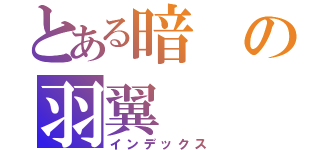 とある暗　の
羽翼
インデックス